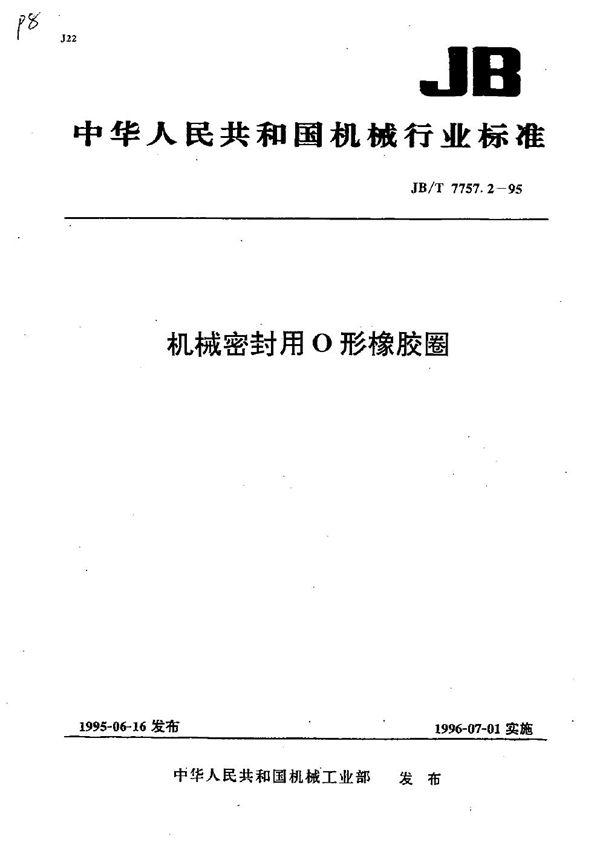 P8

J22

JB

中华人民共和国机械行业标准

JB/T 7757.2－95

机械密封用O形橡胶圈

1995-06-16 发布

1996-07-01 实施

中华人民共和国机械工业部　发布